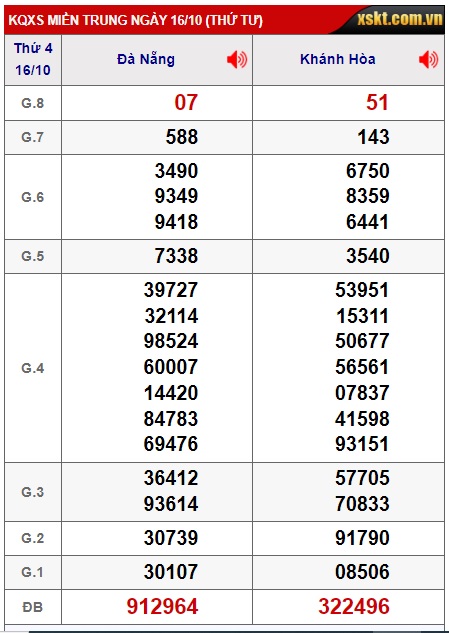 KQXS MIỀN TRUNG NGÀY 16/10 (THỨ TƯ) xskt.com.vn

| Thứ 4 16/10 | Đà Nẵng | Khánh Hòa |
|---|---|---|
| G.8 | 07 | 51 |
| G.7 | 588 | 143 |
| G.6 | 3490 9349 9418 | 6750 8359 6441 |
| G.5 | 7338 | 3540 |
| G.4 | 39727 32114 98524 60007 14420 84783 69476 | 53951 15311 50677 56561 07837 41598 93151 |
| G.3 | 36412 93614 | 57705 70833 |
| G.2 | 30739 | 91790 |
| G.1 | 30107 | 08506 |
| ĐB | 912964 | 322496 |